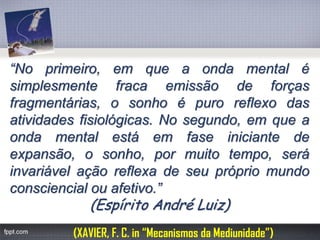 “No primeiro, em que a onda mental é simplesmente fraca emissão de forças fragmentárias, o sonho é puro reflexo das atividades fisiológicas. No segundo, em que a onda mental está em fase iniciante de expansão, o sonho, por muito tempo, será invariável ação reflexa de seu próprio mundo consciencial ou afetivo.”

(Espírito André Luiz)

fppt.com

(XAVIER, F. C. in “Mecanismos da Mediunidade”)